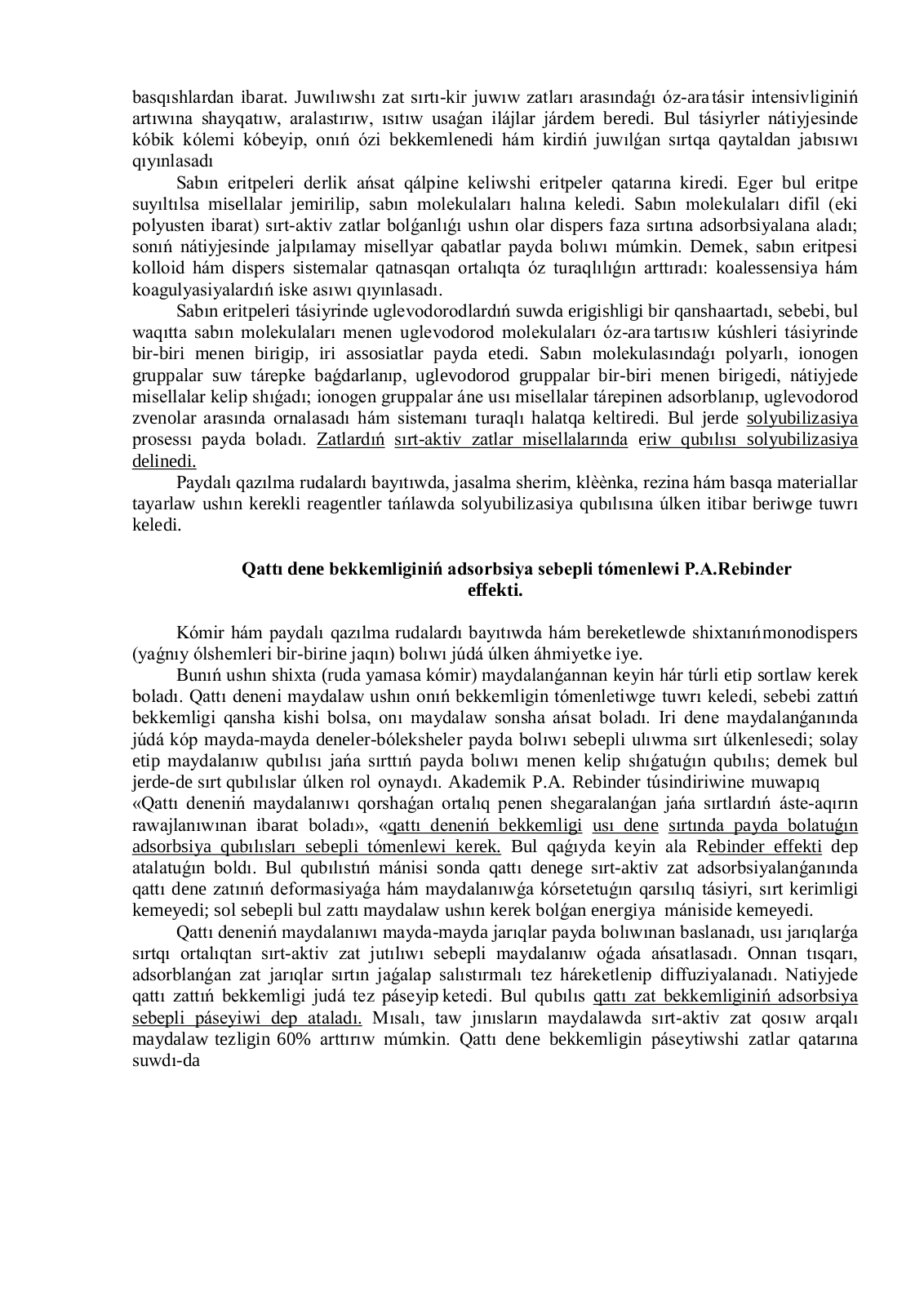 basqıshlardan ibarat. Juwılıwshı zat sırtı-kir juwıw zatları arasındaǵı óz-ara tásir intensivliginiń artıwına shayqatıw, aralastırıw, ısıtıw usaǵan ilájlar járdem beredi. Bul tásiyrler nátiyjesinde kóbik kólemi kóbeyip, onıń ózi bekkemlenedi hám kirdiń juwılǵan sırtqa qaytaldan jabısıwı qıyınlasadı

Sabın eritpeleri derlik ańsat qálpine keliwshi eritpeler qatarına kiredi. Eger bul eritpe suyıltılsa misellalar jemirilip, sabın molekulaları halına keledi. Sabın molekulaları difil (eki polyusten ibarat) sırt-aktiv zatlar bolǵanlıǵı ushın olar dispers faza sırtına adsorbsiyalana aladı; sonıń nátiyjesinde jalpılamay misellyar qabatlar payda bolıwı múmkin. Demek, sabın eritpesi kolloid hám dispers sistemalar qatnasqan ortalıqta óz turaqlılıǵın arttıradı: koalessensiya hám koagulyasiyalardıń iske asıwı qıyınlasadı.

Sabın eritpeleri tásiyrinde uglevodorodlardıń suwda erigishligi bir qanshaartadı, sebebi, bul waqıtta sabın molekulaları menen uglevodorod molekulaları óz-ara tartısıw kúshleri tásiyrinde bir-biri menen birigip, iri assosiatlar payda etedi. Sabın molekulasındaǵı polyarlı, ionogen gruppalar suw tárepke baǵdarlanıp, uglevodorod gruppalar bir-biri menen birigedi, nátiyjede misellalar kelip shıǵadı; ionogen gruppalar áne usı misellalar tárepinen adsorblanıp, uglevodorod zvenolar arasında ornalasadı hám sistemanı turaqlı halatqa keltiredi. Bul jerde solyubilizasiya prosessı payda boladı. Zatlardıń sırt-aktiv zatlar misellalarında eriw qubılısı solyubilizasiya delinedi.

Paydalı qazılma rudalardı bayıtıwda, jasalma sherim, klèènka, rezina hám basqa materiallar tayarlaw ushın kerekli reagentler tańlawda solyubilizasiya qubılısına úlken itibar beriwge tuwrı keledi.

Qattı dene bekkemliginiń adsorbsiya sebepli tómenlewi P.A.Rebinder effekti.

Kómir hám paydalı qazılma rudalardı bayıtıwda hám bereketlewde shixtanıń monodispers (yaǵnıy ólshemleri bir-birine jaqın) bolıwı júdá úlken áhmiyetke iye.

Bunıń ushın shixta (ruda yamasa kómir) maydalanǵannan keyin hár túrli etip sortlaw kerek boladı. Qattı deneni maydalaw ushın onıń bekkemligin tómenletiwge tuwrı keledi, sebebi zattıń bekkemligi qansha kishi bolsa, onı maydalaw sonsha ańsat boladı. Iri dene maydalanǵanında júdá kóp mayda-mayda deneler-bóleksheler payda bolıwı sebepli ulıwma sırt úlkenlesedi; solay etip maydalanıw qubılısı jańa sırttıń payda bolıwı menen kelip shıǵatuǵın qubılıs; demek bul jerde-de sırt qubılıslar úlken rol oynaydı. Akademik P.A. Rebinder túsindiriwine muwapıq «Qattı deneniń maydalanıwı qorshaǵan ortalıq penen shegaralanǵan jańa sırtlardıń áste-aqırın rawajlanıwınan ibarat boladı», «qattı deneniń bekkemligi usı dene sırtında payda bolatuǵın adsorbsiya qubılısları sebepli tómenlewi kerek. Bul qaǵıyda keyin ala Rebinder effekti dep atalatuǵın boldı. Bul qubılıstıń mánisi sonda qattı denege sırt-aktiv zat adsorbsiyalanǵanında qattı dene zatınıń deformasiyaǵa hám maydalanıwǵa kórsetetuǵın qarsılıq tásiyri, sırt kerimligi kemeyedi; sol sebepli bul zattı maydalaw ushın kerek bolǵan energiya mániside kemeyedi.

Qattı deneniń maydalanıwı mayda-mayda jarıqlar payda bolıwınan baslanadı, usı jarıqlarǵa sırtqı ortalıqtan sırt-aktiv zat jutılıwı sebepli maydalanıw oǵada ańsatlasadı. Onnan tısqarı, adsorblanǵan zat jarıqlar sırtın jaǵalap salıstırmalı tez háreketlenip diffuziyalanadı. Natiyjede qattı zattıń bekkemligi judá tez páseyip ketedi. Bul qubılıs qattı zat bekkemliginiń adsorbsiya sebepli páseyiwi dep ataladı. Mısalı, taw jınısların maydalawda sırt-aktiv zat qosıw arqalı maydalaw tezligin 60% arttırıw múmkin. Qattı dene bekkemligin páseytiwshi zatlar qatarına suwdı-da